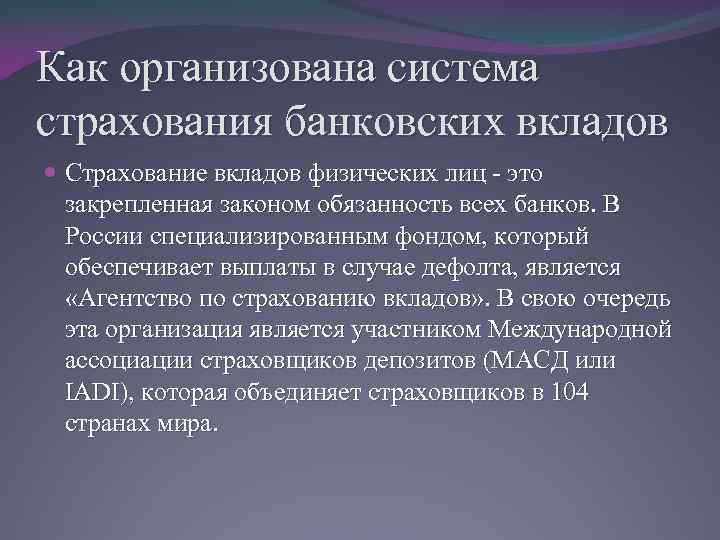 Как организована система страхования банковских вкладов

Страхование вкладов физических лиц - это закрепленная законом обязанность всех банков. В России специализированным фондом, который обеспечивает выплаты в случае дефолта, является «Агентство по страхованию вкладов». В свою очередь эта организация является участником Международной ассоциации страховщиков депозитов (МАСД или IADI), которая объединяет страховщиков в 104 странах мира.